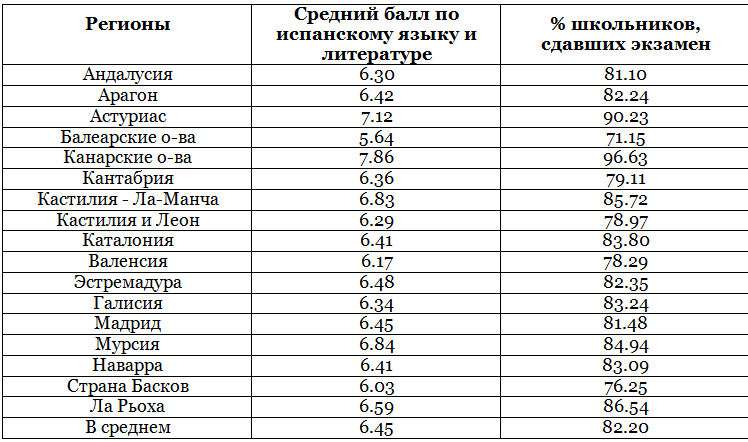 | Регионы | Средний балл по испанскому языку и литературе | % школьников, сдавших экзамен |
|---|---|---|
| Андалусия | 6.30 | 81.10 |
| Арагон | 6.42 | 82.24 |
| Астуриас | 7.12 | 90.23 |
| Балеарские о-ва | 5.64 | 71.15 |
| Канарские о-ва | 7.86 | 96.63 |
| Кантабрия | 6.36 | 79.11 |
| Кастилия - Ла-Манча | 6.83 | 85.72 |
| Кастилия и Леон | 6.29 | 78.97 |
| Каталония | 6.41 | 83.80 |
| Валенсия | 6.17 | 78.29 |
| Эстремадура | 6.48 | 82.35 |
| Галисия | 6.34 | 83.24 |
| Мадрид | 6.45 | 81.48 |
| Мурсия | 6.84 | 84.94 |
| Наварра | 6.41 | 83.09 |
| Страна Басков | 6.03 | 76.25 |
| Ла Рьоха | 6.59 | 86.54 |
| В среднем | 6.45 | 82.20 |